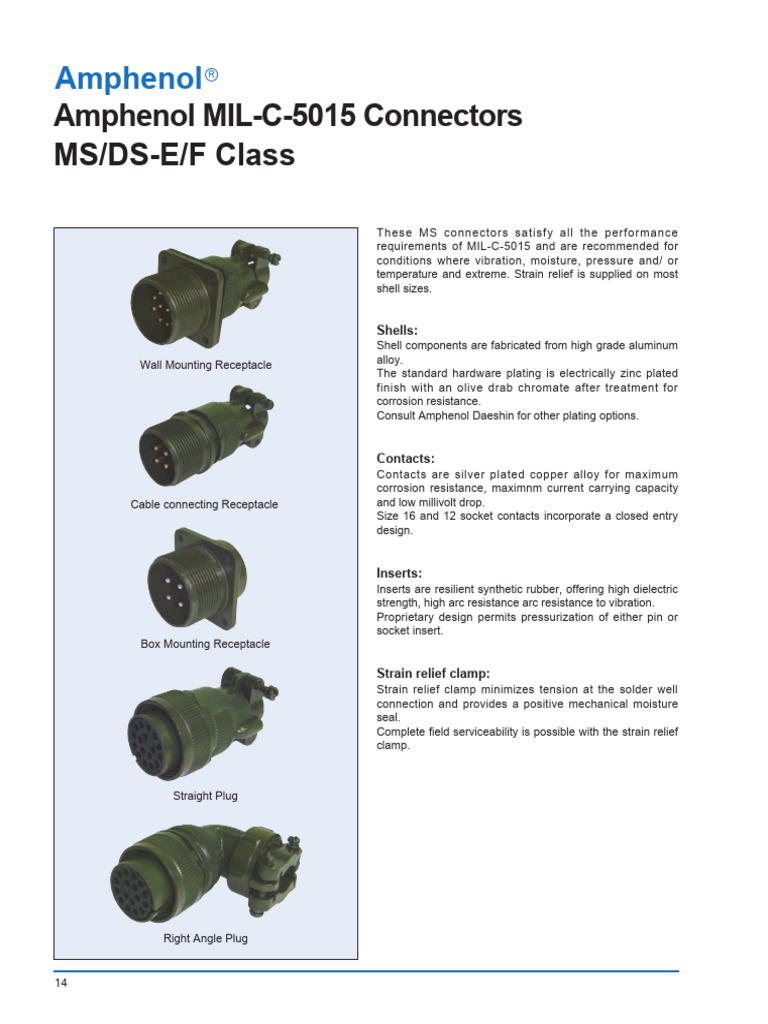 Amphenol®
Amphenol MIL-C-5015 Connectors
MS/DS-E/F Class

Wall Mounting Receptacle

Cable connecting Receptacle

Box Mounting Receptacle

Straight Plug

Right Angle Plug

These MS connectors satisfy all the performance requirements of MIL-C-5015 and are recommended for conditions where vibration, moisture, pressure and/ or temperature and extreme. Strain relief is supplied on most shell sizes.

Shells:
Shell components are fabricated from high grade aluminum alloy.
The standard hardware plating is electrically zinc plated finish with an olive drab chromate after treatment for corrosion resistance.
Consult Amphenol Daeshin for other plating options.

Contacts:
Contacts are silver plated copper alloy for maximum corrosion resistance, maximnm current carrying capacity and low millivolt drop.
Size 16 and 12 socket contacts incorporate a closed entry design.

Inserts:
Inserts are resilient synthetic rubber, offering high dielectric strength, high arc resistance arc resistance to vibration.
Proprietary design permits pressurization of either pin or socket insert.

Strain relief clamp:
Strain relief clamp minimizes tension at the solder well connection and provides a positive mechanical moisture seal.
Complete field serviceability is possible with the strain relief clamp.

14